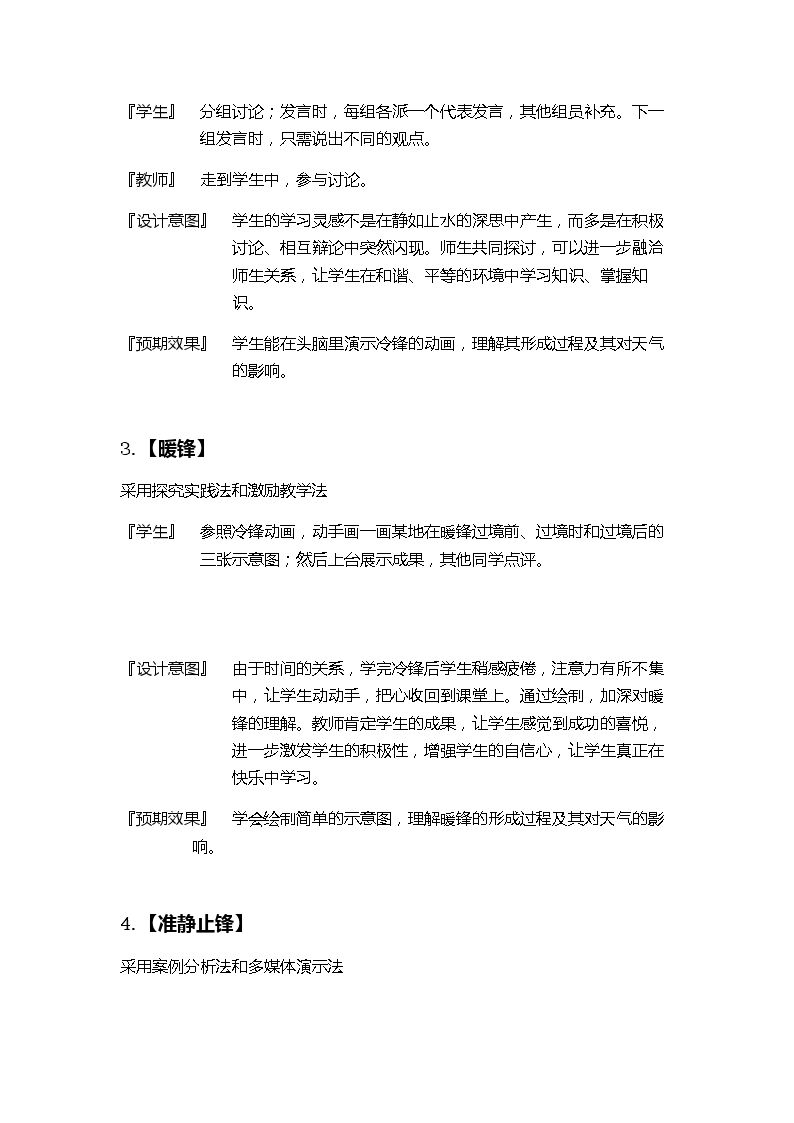 『学生』 分组讨论；发言时，每组各派一个代表发言，其他组员补充。下一组发言时，只需说出不同的观点。

『教师』 走到学生中，参与讨论。

『设计意图』 学生的学习灵感不是在静如止水的深思中产生，而多是在积极讨论、相互辩论中突然闪现。师生共同探讨，可以进一步融洽师生关系，让学生在和谐、平等的环境中学习知识、掌握知识。

『预期效果』 学生能在头脑里演示冷锋的动画，理解其形成过程及其对天气的影响。

3.【暖锋】

采用探究实践法和激励教学法

『学生』 参照冷锋动画，动手画一画某地在暖锋过境前、过境时和过境后的三张示意图；然后上台展示成果，其他同学点评。

『设计意图』 由于时间的关系，学完冷锋后学生稍感疲倦，注意力有所不集中，让学生动动手，把心收回到课堂上。通过绘制，加深对暖锋的理解。教师肯定学生的成果，让学生感觉到成功的喜悦，进一步激发学生的积极性，增强学生的自信心，让学生真正在快乐中学习。

『预期效果』 学会绘制简单的示意图，理解暖锋的形成过程及其对天气的影响。

4.【准静止锋】

采用案例分析法和多媒体演示法